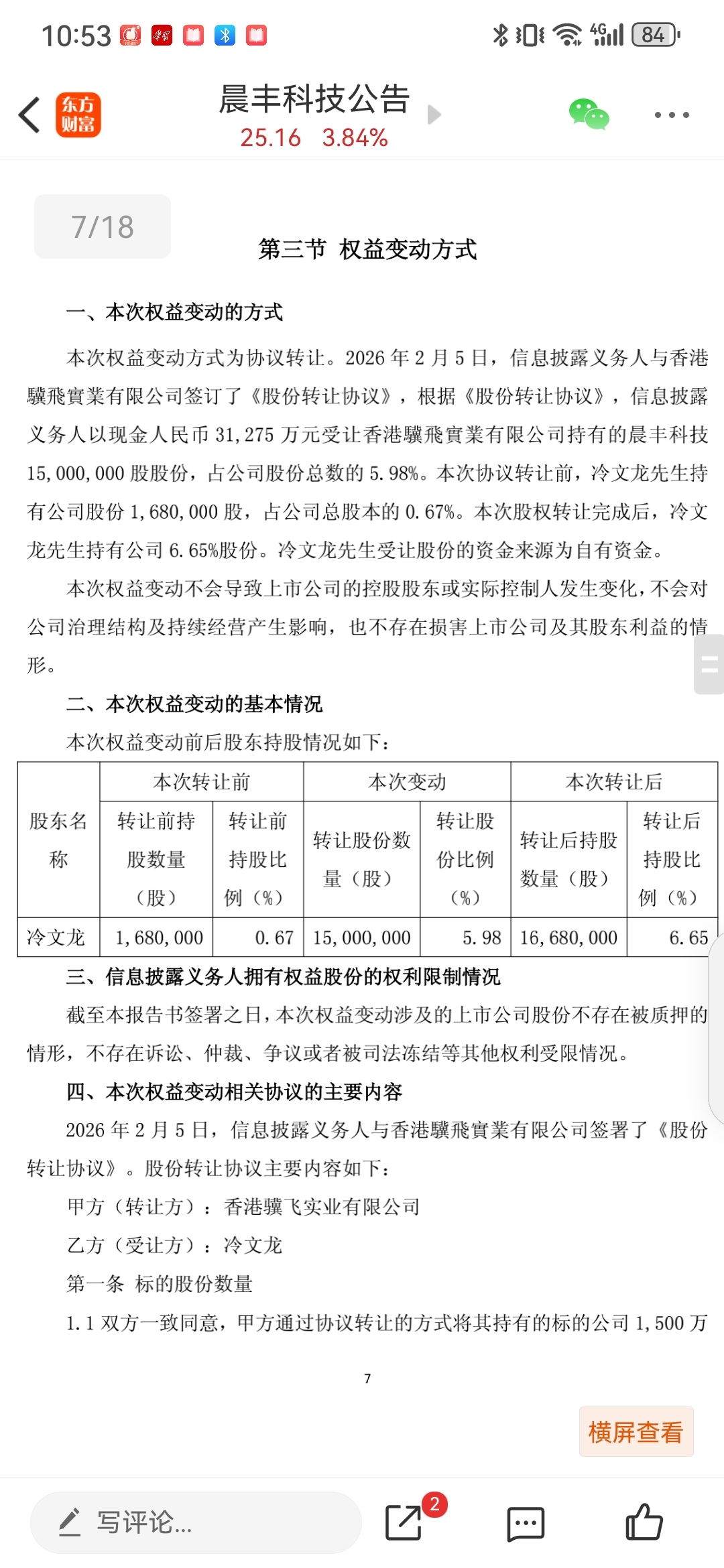 10:53 4G 84

东方财富 晨丰科技公告
25.16 3.84%

7/18

第三节 权益变动方式

一、本次权益变动的方式

本次权益变动方式为协议转让。2026 年 2 月 5 日，信息披露义务人与香港驥飛實業有限公司签订了《股份转让协议》，根据《股份转让协议》，信息披露义务人以现金人民币 31,275 万元受让香港驥飛實業有限公司持有的晨丰科技 15,000,000 股股份，占公司股份总数的 5.98%。本次协议转让前，冷文龙先生持有公司股份 1,680,000 股，占公司总股本的 0.67%。本次股权转让完成后，冷文龙先生持有公司 6.65%股份。冷文龙先生受让股份的资金来源为自有资金。

本次权益变动不会导致上市公司的控股股东或实际控制人发生变化，不会对公司治理结构及持续经营产生影响，也不存在损害上市公司及其股东利益的情形。

二、本次权益变动的基本情况

本次权益变动前后股东持股情况如下：

| 股东名称 | 本次转让前 | | 本次变动 | | 本次转让后 | |
|---|---|---|---|---|---|---|
| | 转让前持股数量（股） | 转让前持股比例（%） | 转让股份数量（股） | 转让股份比例（%） | 转让后持股数量（股） | 转让后持股比例（%） |
| 冷文龙 | 1,680,000 | 0.67 | 15,000,000 | 5.98 | 16,680,000 | 6.65 |

三、信息披露义务人拥有权益股份的权利限制情况

截至本报告书签署之日，本次权益变动涉及的上市公司股份不存在被质押的情形，不存在诉讼、仲裁、争议或者被司法冻结等其他权利受限情况。

四、本次权益变动相关协议的主要内容

2026 年 2 月 5 日，信息披露义务人与香港驥飛實業有限公司签署了《股份转让协议》。股份转让协议主要内容如下：

甲方（转让方）：香港骥飞实业有限公司

乙方（受让方）：冷文龙

第一条 标的股份数量

1.1 双方一致同意，甲方通过协议转让的方式将其持有的标的公司 1,500 万

7

横屏查看

写评论... 2